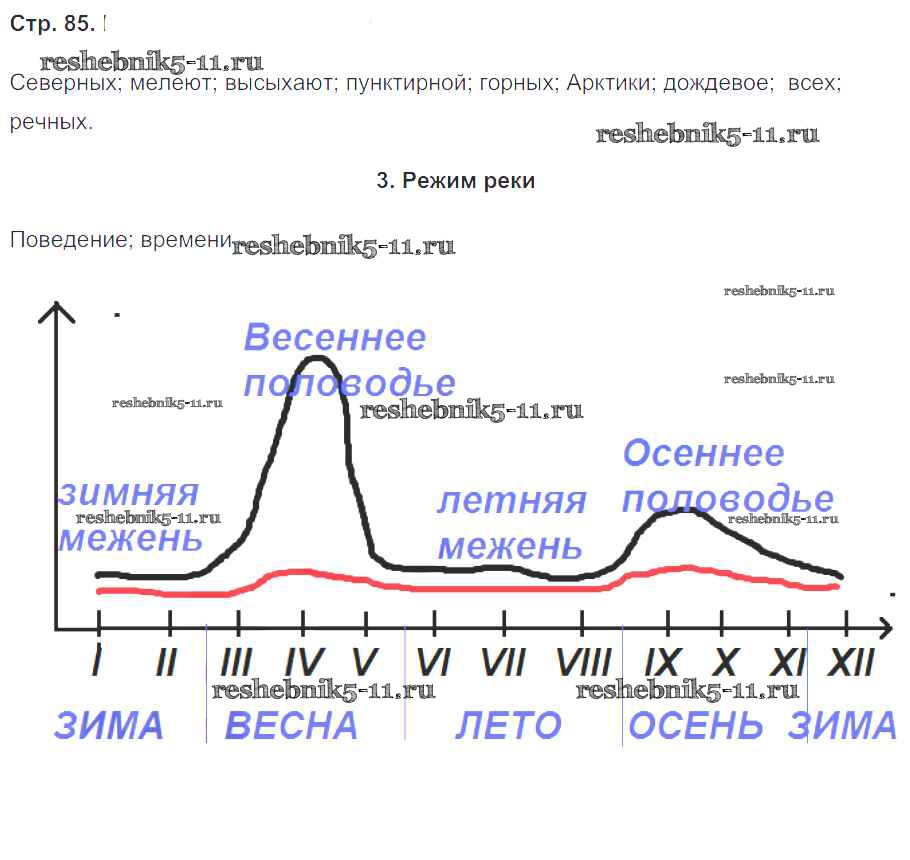 Стр. 85.

reshebnik5-11.ru

Северных; мелеют; высыхают; пунктирной; горных; Арктики; дождевое; всех; речных.

reshebnik5-11.ru

3. Режим реки

Поведение; времени reshebnik5-11.ru

reshebnik5-11.ru

Весеннее половодье

reshebnik5-11.ru

reshebnik5-11.ru

reshebnik5-11.ru

Осеннее половодье

зимняя межень

reshebnik5-11.ru

летняя межень

reshebnik5-11.ru

I II III IV V VI VII VIII IX X XI XII

reshebnik5-11.ru

reshebnik5-11.ru

ЗИМА ВЕСНА ЛЕТО ОСЕНЬ ЗИМА